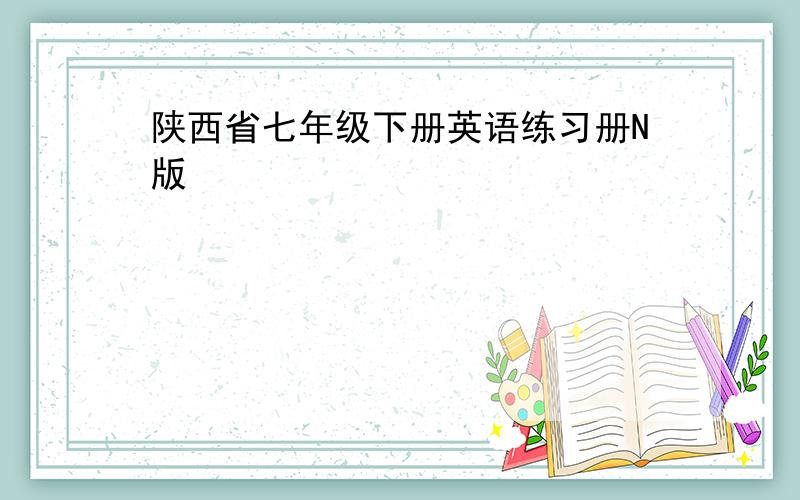 陕西省七年级下册英语练习册N版